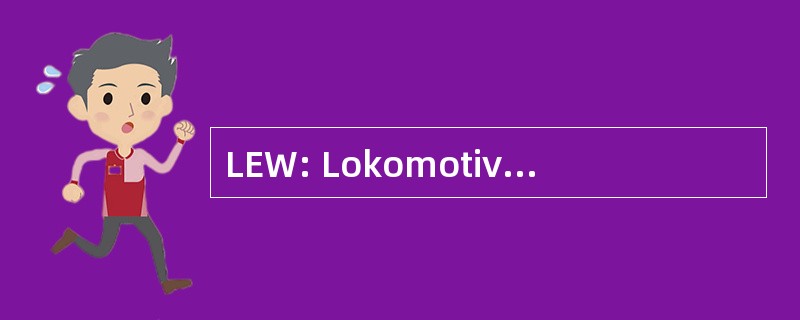 LEW: Lokomotiv...